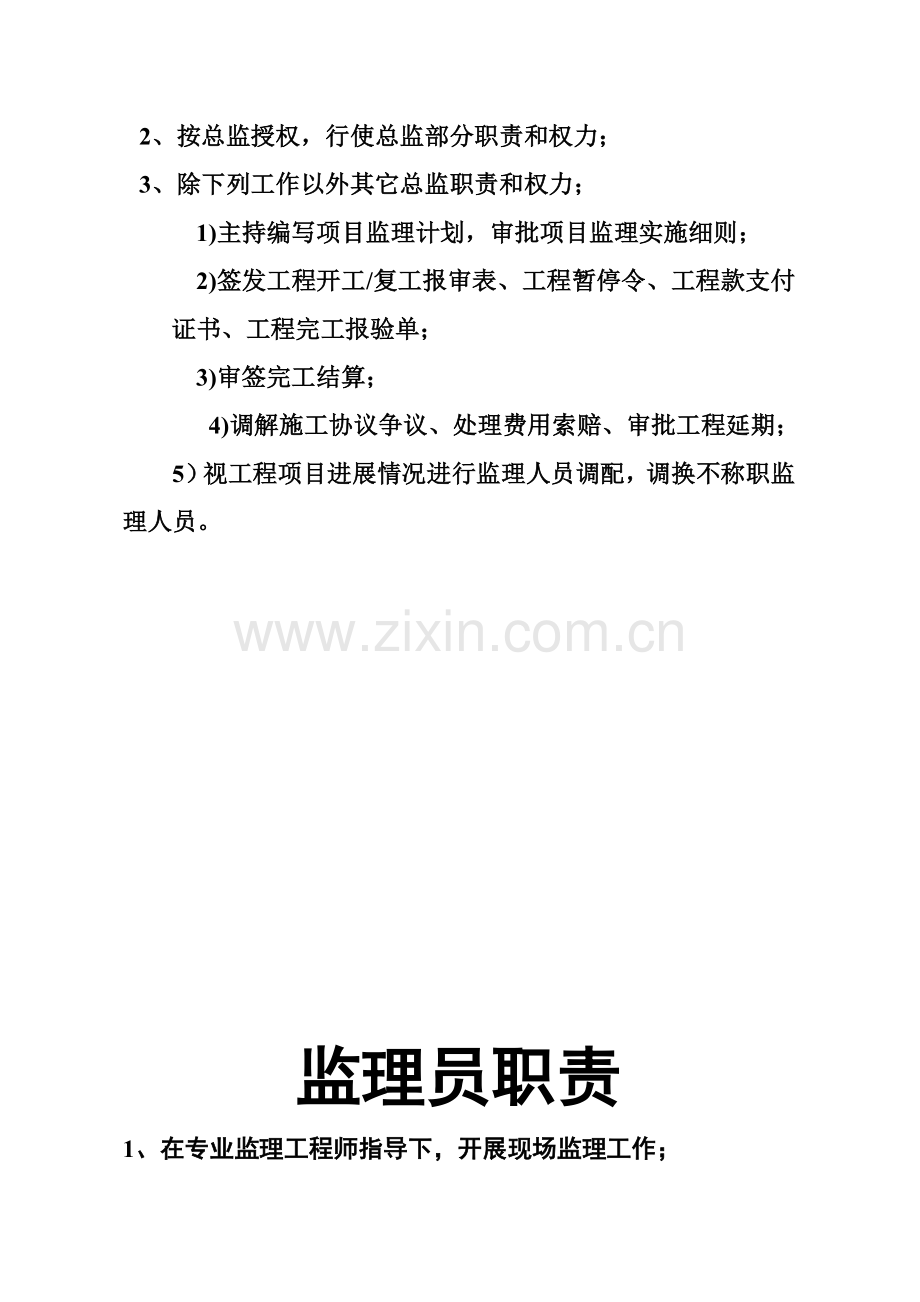 2、按总监授权，行使总监部分职责和权力；

3、除下列工作以外其它总监职责和权力；

1)主持编写项目监理计划，审批项目监理实施细则；

2)签发工程开工/复工报审表、工程暂停令、工程款支付证书、工程完工报验单；

3)审签完工结算；

4)调解施工协议争议、处理费用索赔、审批工程延期；

5）视工程项目进展情况进行监理人员调配，调换不称职监理人员。

监理员职责

1、在专业监理工程师指导下，开展现场监理工作；

www.zixin.com.cn